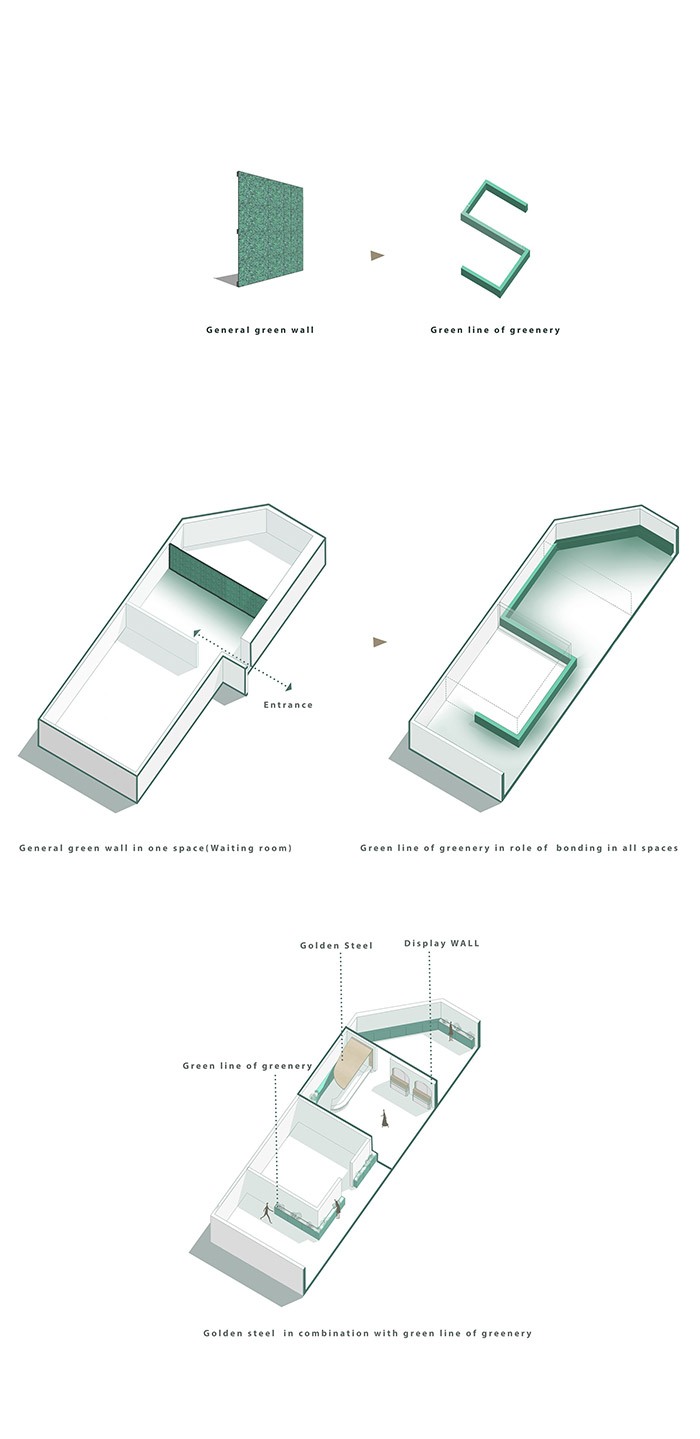 General green wall

Green line of greenery

Entrance

General green wall in one space(Waiting room)

Green line of greenery in role of bonding in all spaces

Golden Steel

Display WALL

Green line of greenery

Golden steel in combination with green line of greenery